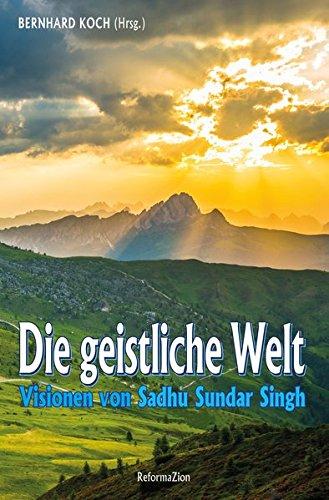 BERNHARD KOCH (Hrsg.)

Die geistliche Welt

Visionen von Sadhu Sundar Singh

ReformaZion